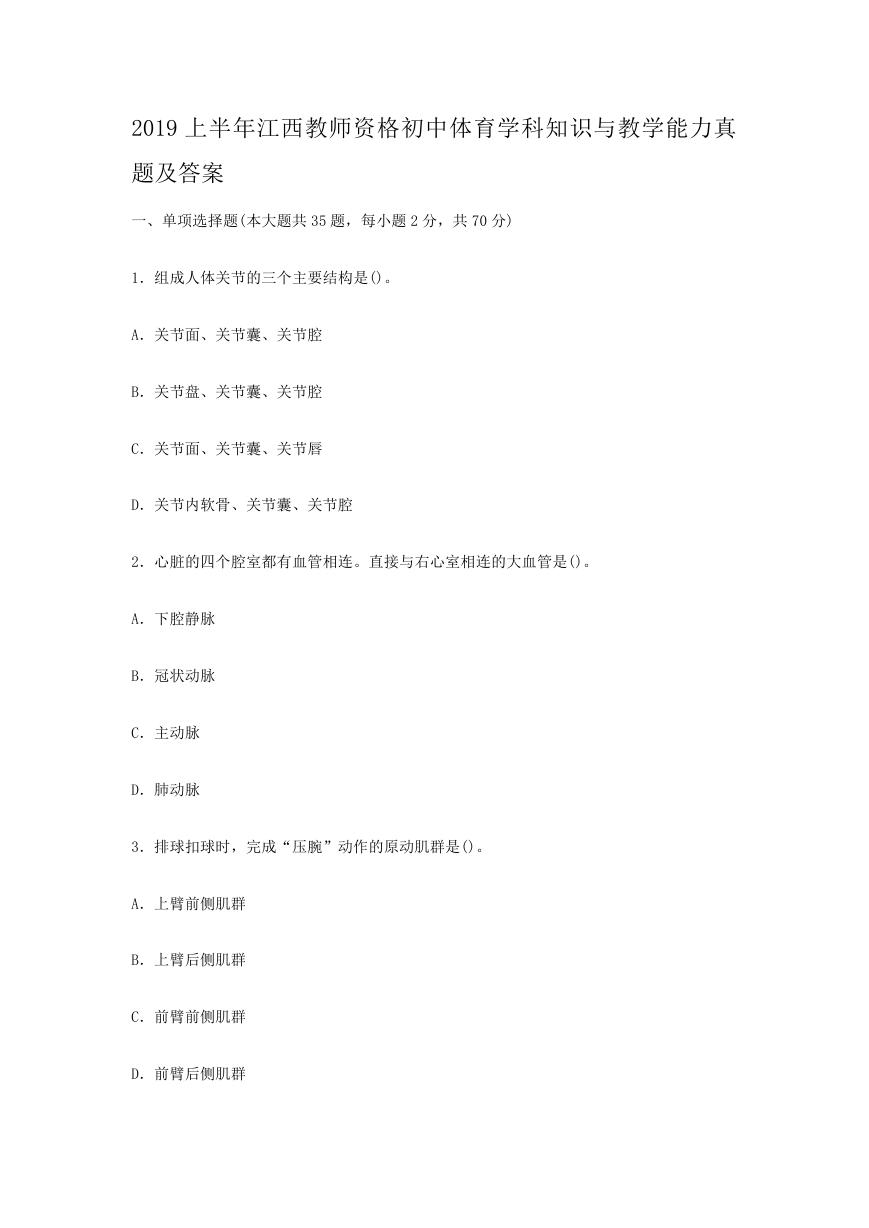 2019 上半年江西教师资格初中体育学科知识与教学能力真题及答案

一、单项选择题(本大题共 35 题，每小题 2 分，共 70 分)

1. 组成人体关节的三个主要结构是()。

A. 关节面、关节囊、关节腔

B. 关节盘、关节囊、关节腔

C. 关节面、关节囊、关节唇

D. 关节内软骨、关节囊、关节腔

2. 心脏的四个腔室都有血管相连。直接与右心室相连的大血管是()。

A. 下腔静脉

B. 冠状动脉

C. 主动脉

D. 肺动脉

3. 排球扣球时，完成“压腕”动作的原动肌群是()。

A. 上臂前侧肌群

B. 上臂后侧肌群

C. 前臂前侧肌群

D. 前臂后侧肌群